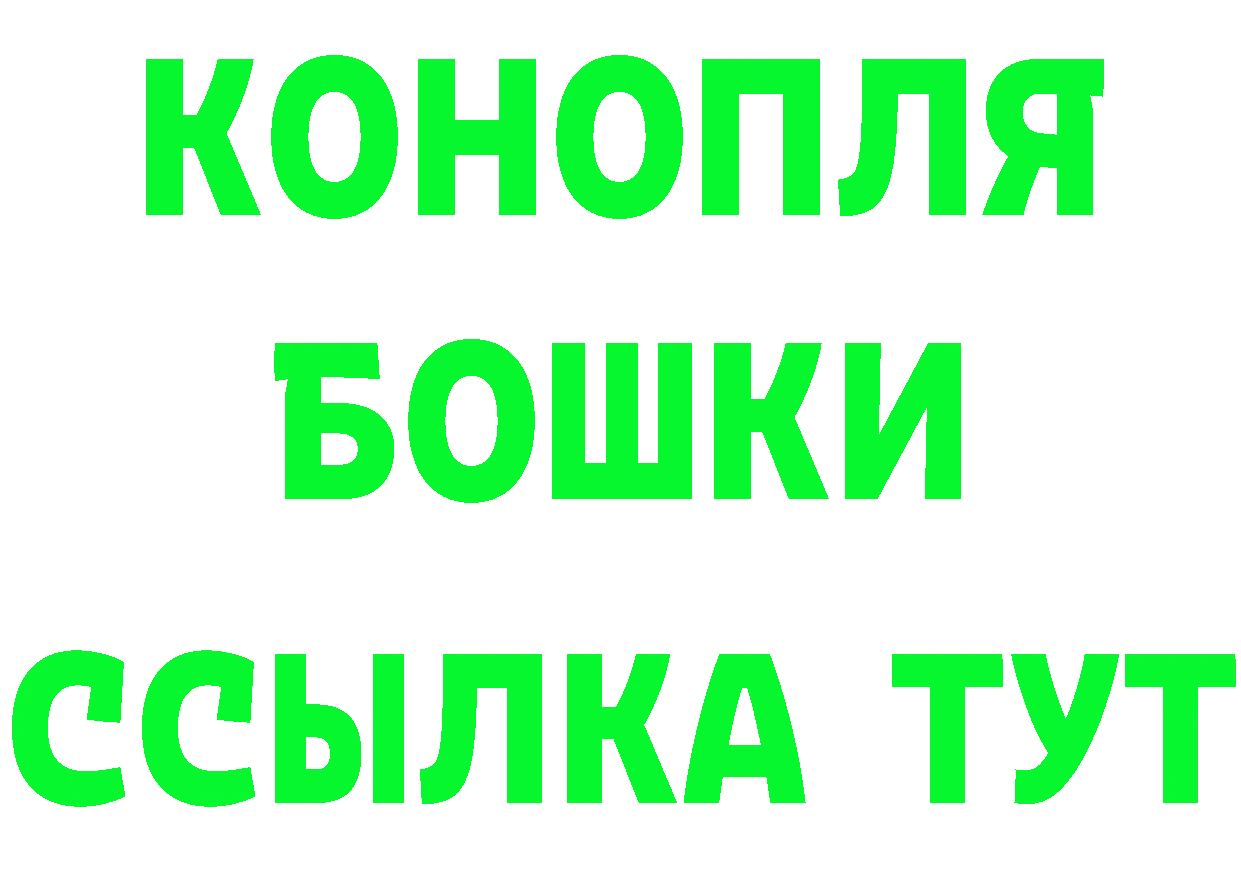 КОНОПЛЯ

БОШКИ

ССЫЛКА ТУТ